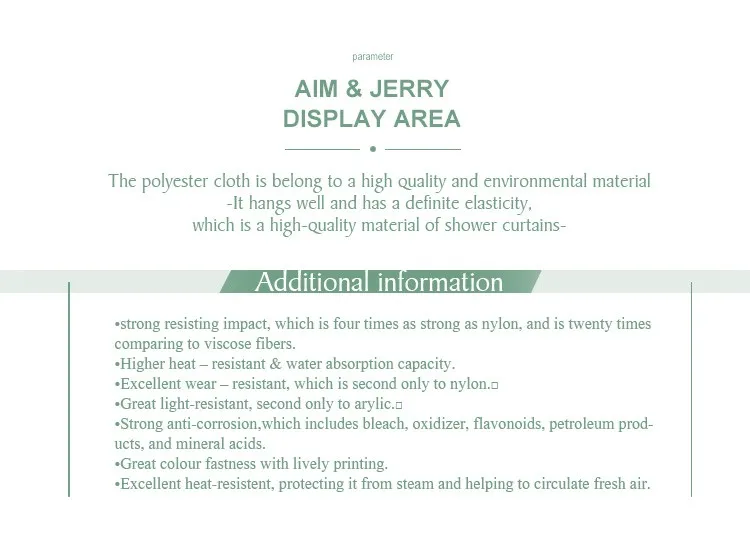 parameter

AIM & JERRY
DISPLAY AREA

The polyester cloth is belong to a high quality and environmental material
-It hangs well and has a definite elasticity,
which is a high-quality material of shower curtains-

Additional information

•strong resisting impact, which is four times as strong as nylon, and is twenty times comparing to viscose fibers.
•Higher heat – resistant & water absorption capacity.
•Excellent wear – resistant, which is second only to nylon.□
•Great light-resistant, second only to arylic.□
•Strong anti-corrosion,which includes bleach, oxidizer, flavonoids, petroleum products, and mineral acids.
•Great colour fastness with lively printing.
•Excellent heat-resistent, protecting it from steam and helping to circulate fresh air.